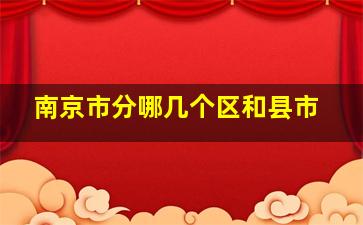 南京市分哪几个区和县市